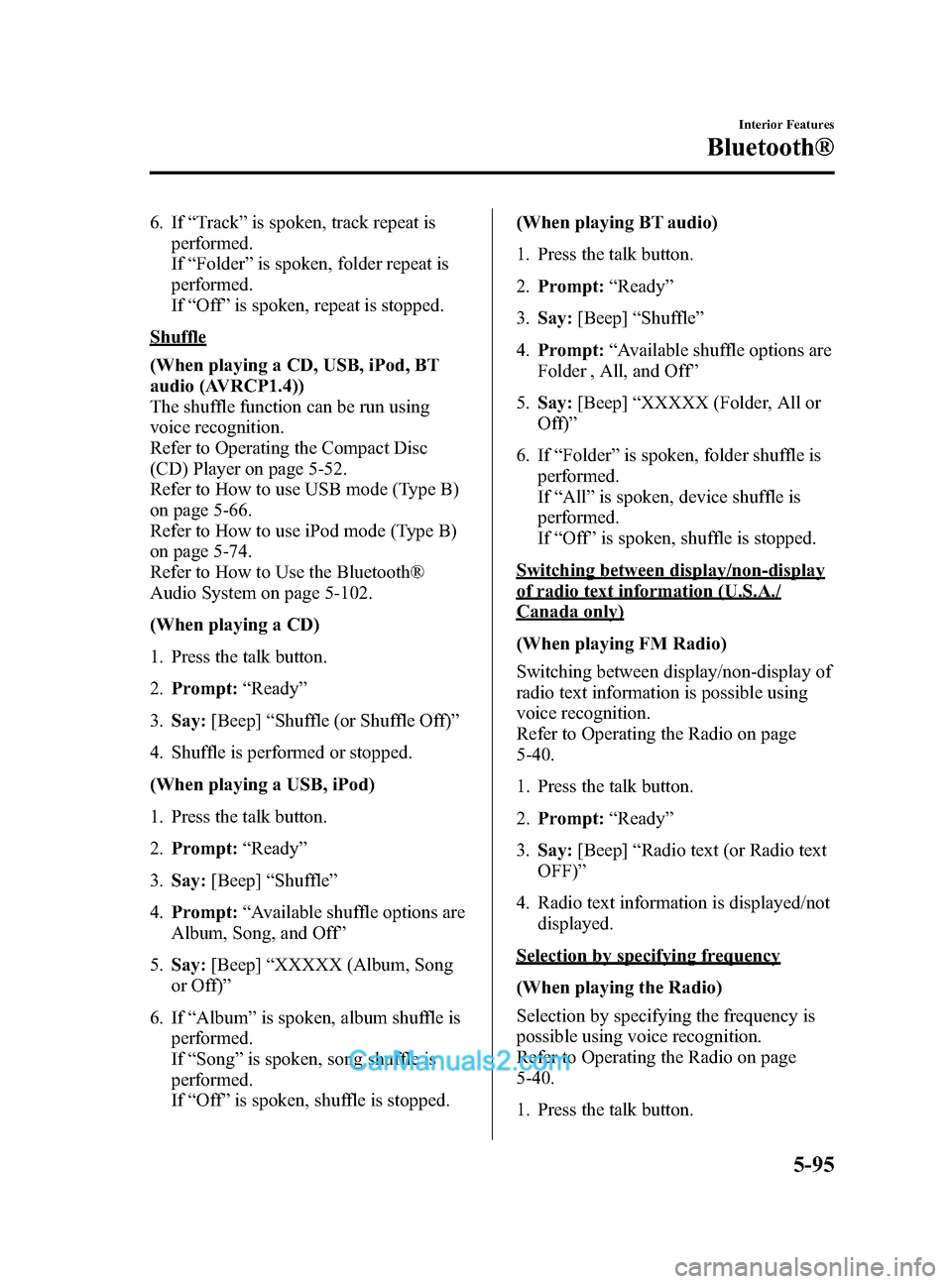 Interior Features

Bluetooth®

6. If “Track” is spoken, track repeat is performed.
If “Folder” is spoken, folder repeat is performed.
If “Off” is spoken, repeat is stopped.

Shuffle

(When playing a CD, USB, iPod, BT audio (AVRCP1.4))
The shuffle function can be run using voice recognition.
Refer to Operating the Compact Disc (CD) Player on page 5-52.
Refer to How to use USB mode (Type B) on page 5-66.
Refer to How to use iPod mode (Type B) on page 5-74.
Refer to How to Use the Bluetooth® Audio System on page 5-102.

(When playing a CD)

1. Press the talk button.

2. Prompt: “Ready”

3. Say: [Beep] “Shuffle (or Shuffle Off)”

4. Shuffle is performed or stopped.

(When playing a USB, iPod)

1. Press the talk button.

2. Prompt: “Ready”

3. Say: [Beep] “Shuffle”

4. Prompt: “Available shuffle options are Album, Song, and Off”

5. Say: [Beep] “XXXXX (Album, Song or Off)”

6. If “Album” is spoken, album shuffle is performed.
If “Song” is spoken, song shuffle is performed.
If “Off” is spoken, shuffle is stopped.

(When playing BT audio)

1. Press the talk button.

2. Prompt: “Ready”

3. Say: [Beep] “Shuffle”

4. Prompt: “Available shuffle options are Folder , All, and Off”

5. Say: [Beep] “XXXXX (Folder, All or Off)”

6. If “Folder” is spoken, folder shuffle is performed.
If “All” is spoken, device shuffle is performed.
If “Off” is spoken, shuffle is stopped.

Switching between display/non-display of radio text information (U.S.A./ Canada only)

(When playing FM Radio)

Switching between display/non-display of radio text information is possible using voice recognition.
Refer to Operating the Radio on page 5-40.

1. Press the talk button.

2. Prompt: “Ready”

3. Say: [Beep] “Radio text (or Radio text OFF)”

4. Radio text information is displayed/not displayed.

Selection by specifying frequency

(When playing the Radio)

Selection by specifying the frequency is possible using voice recognition.
Refer to Operating the Radio on page 5-40.

1. Press the talk button.

CarManuals2.com

5-95

carmanualsonline.info